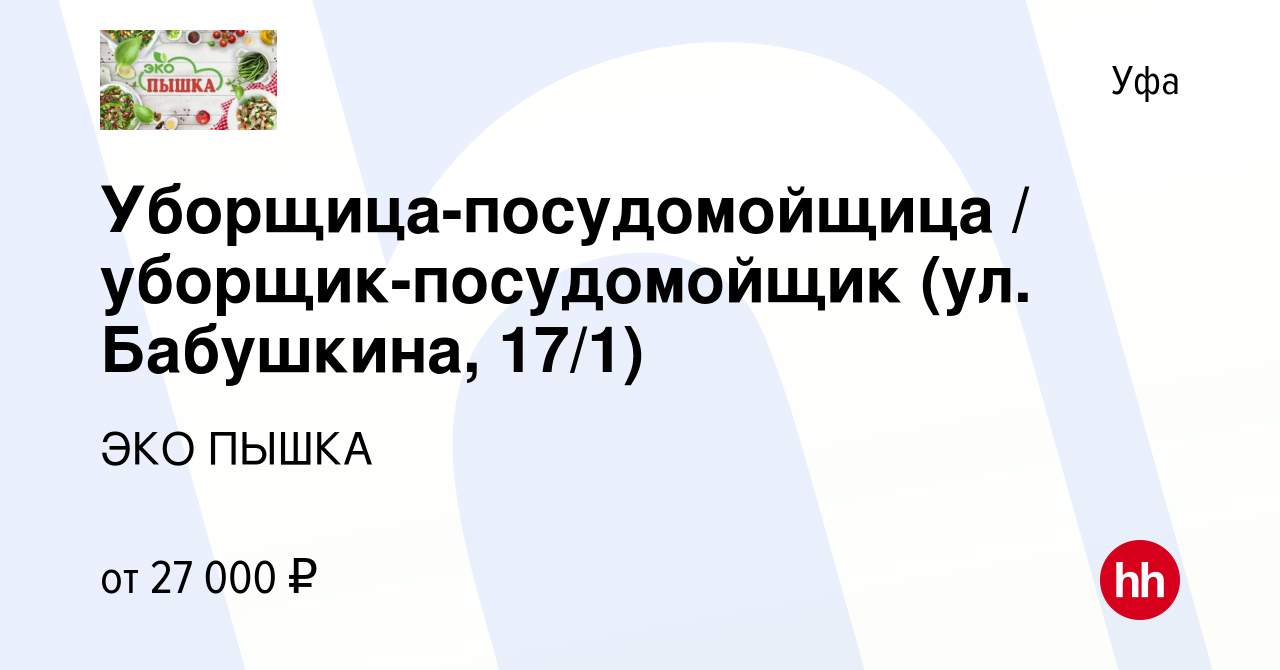 ЭКО
ПЫШКА

Уфа

Уборщица-посудомойщица / уборщик-посудомойщик (ул. Бабушкина, 17/1)

ЭКО ПЫШКА

от 27 000 ₽

hh